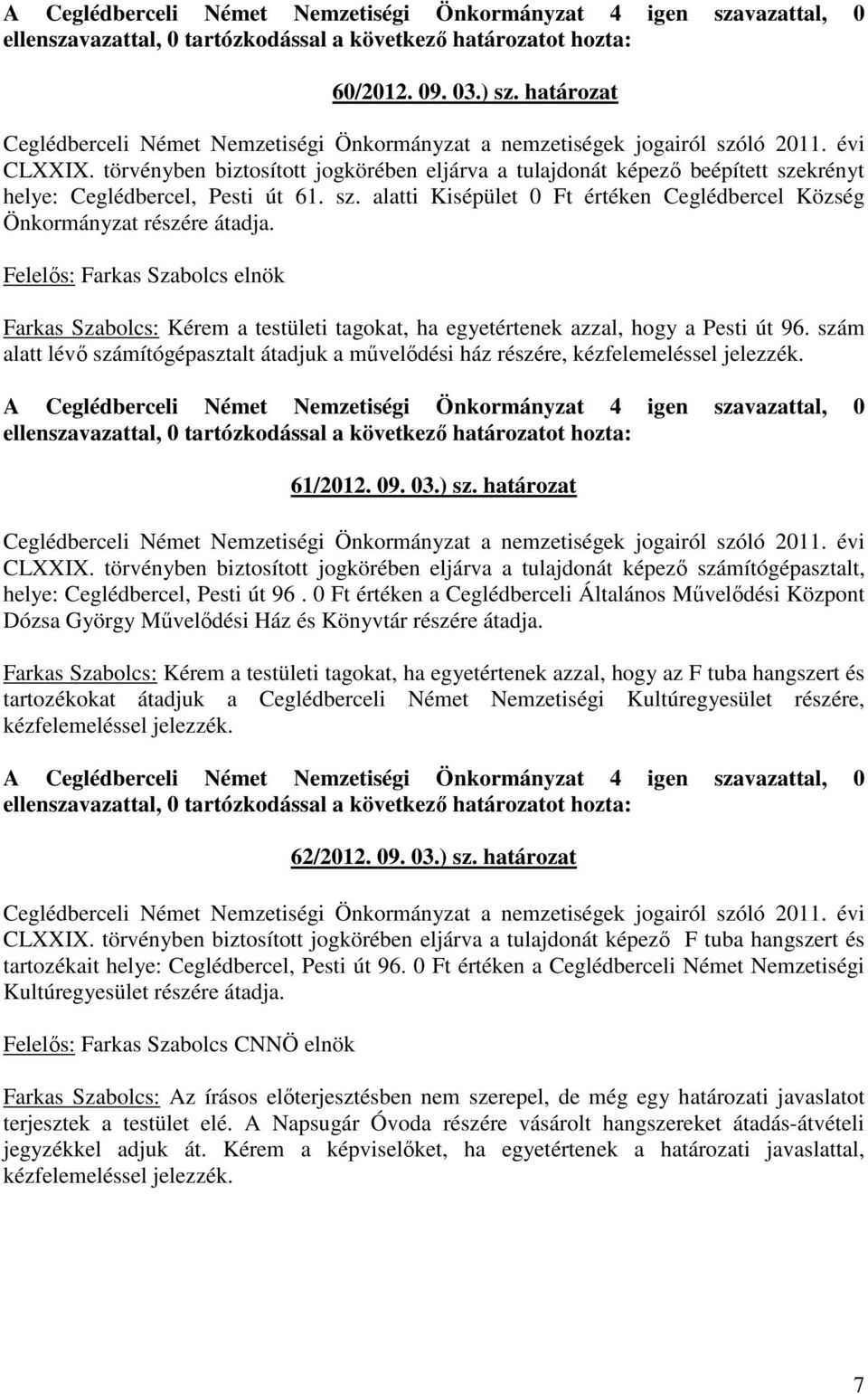 A Ceglédberceli Német Nemzetiségi Önkormányzat 4 igen szavazattal, 0 ellenszavazattal, 0 tartózkodással a következő határozatot hozta:

60/2012. 09. 03.) sz. határozat

Ceglédberceli Német Nemzetiségi Önkormányzat a nemzetiségek jogairól szóló 2011. évi CLXXIX. törvényben biztosított jogkörében eljárva a tulajdonát képező beépített szekrényt helye: Ceglédbercel, Pesti út 61. sz. alatti Kisépület 0 Ft értéken Ceglédbercel Község Önkormányzat részére átadja.

Felelős: Farkas Szabolcs elnök

Farkas Szabolcs: Kérem a testületi tagokat, ha egyetértenek azzal, hogy a Pesti út 96. szám alatt lévő számítógépasztalt átadjuk a művelődési ház részére, kézfelemeléssel jelezzék.

A Ceglédberceli Német Nemzetiségi Önkormányzat 4 igen szavazattal, 0 ellenszavazattal, 0 tartózkodással a következő határozatot hozta:

61/2012. 09. 03.) sz. határozat

Ceglédberceli Német Nemzetiségi Önkormányzat a nemzetiségek jogairól szóló 2011. évi CLXXIX. törvényben biztosított jogkörében eljárva a tulajdonát képező számítógépasztalt, helye: Ceglédbercel, Pesti út 96 . 0 Ft értéken a Ceglédberceli Általános Művelődési Központ Dózsa György Művelődési Ház és Könyvtár részére átadja.

Farkas Szabolcs: Kérem a testületi tagokat, ha egyetértenek azzal, hogy az F tuba hangszert és tartozékokat átadjuk a Ceglédberceli Német Nemzetiségi Kultúregyesület részére, kézfelemeléssel jelezzék.

A Ceglédberceli Német Nemzetiségi Önkormányzat 4 igen szavazattal, 0 ellenszavazattal, 0 tartózkodással a következő határozatot hozta:

62/2012. 09. 03.) sz. határozat

Ceglédberceli Német Nemzetiségi Önkormányzat a nemzetiségek jogairól szóló 2011. évi CLXXIX. törvényben biztosított jogkörében eljárva a tulajdonát képező F tuba hangszert és tartozékait helye: Ceglédbercel, Pesti út 96. 0 Ft értéken a Ceglédberceli Német Nemzetiségi Kultúregyesület részére átadja.

Felelős: Farkas Szabolcs CNNÖ elnök

Farkas Szabolcs: Az írásos előterjesztésben nem szerepel, de még egy határozati javaslatot terjesztek a testület elé. A Napsugár Óvoda részére vásárolt hangszereket átadás-átvételi jegyzékkel adjuk át. Kérem a képviselőket, ha egyetértenek a határozati javaslattal, kézfelemeléssel jelezzék.

7